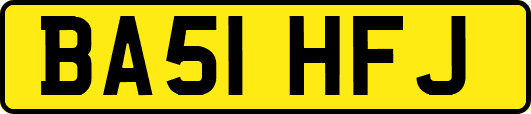 BA51 HFJ